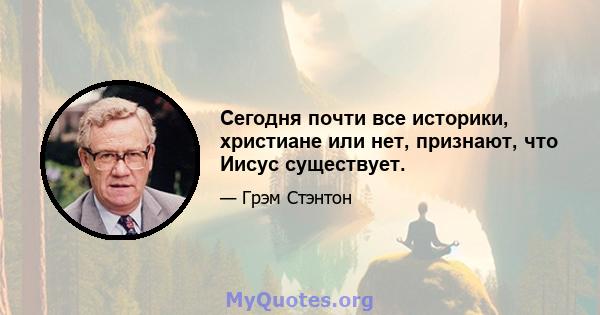 Сегодня почти все историки, христиане или нет, признают, что Иисус существует.

— Грэм Стэнтон

MyQuotes.org